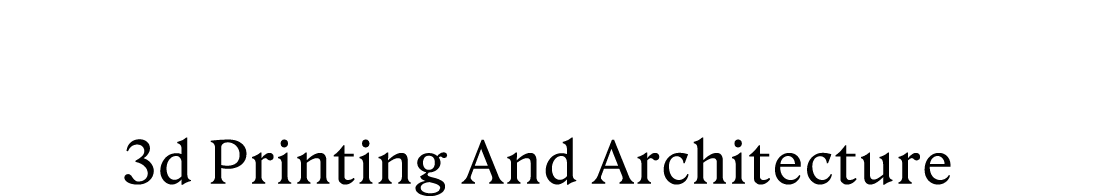 3d Printing And Architecture